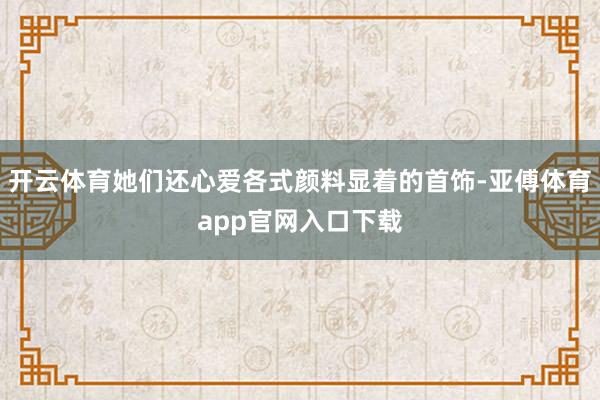 开云体育她们还心爱各式颜料显着的首饰-亚傅体育app官网入口下载